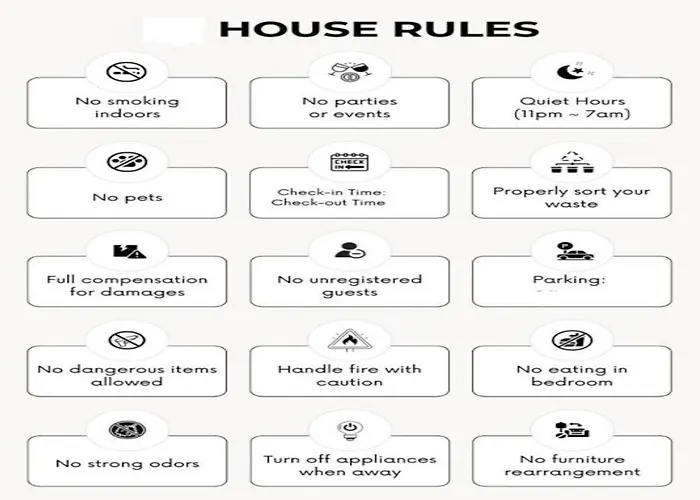 HOUSE RULES

No smoking indoors

No parties or events

Quiet Hours (11pm ~ 7am)

No pets

CHECK IN

Check-in Time:
Check-out Time

Properly sort your waste

Full compensation for damages

No unregistered guests

P

Parking:

No dangerous items allowed

Handle fire with caution

No eating in bedroom

No strong odors

Turn off appliances when away

No furniture rearrangement